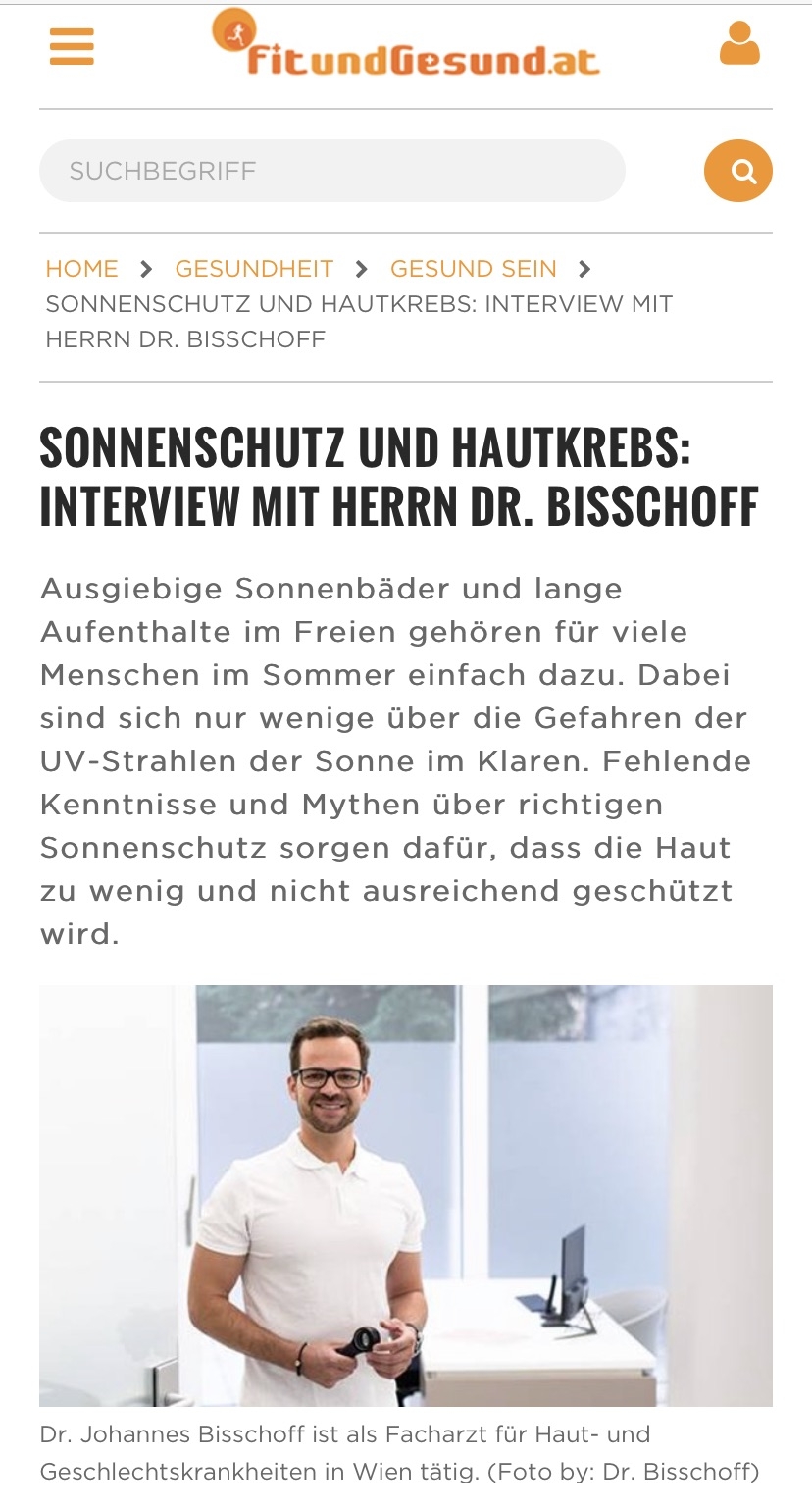 FitundGesund.at

SUCHBEGRIFF

HOME > GESUNDHEIT > GESUND SEIN > SONNENSCHUTZ UND HAUTKREBS: INTERVIEW MIT HERRN DR. BISSCHOFF

SONNENSCHUTZ UND HAUTKREBS: INTERVIEW MIT HERRN DR. BISSCHOFF

Ausgiebige Sonnenbäder und lange Aufenthalte im Freien gehören für viele Menschen im Sommer einfach dazu. Dabei sind sich nur wenige über die Gefahren der UV-Strahlen der Sonne im Klaren. Fehlende Kenntnisse und Mythen über richtigen Sonnenschutz sorgen dafür, dass die Haut zu wenig und nicht ausreichend geschützt wird.

Dr. Johannes Bisschoff ist als Facharzt für Haut- und Geschlechtskrankheiten in Wien tätig. (Foto by: Dr. Bisschoff)